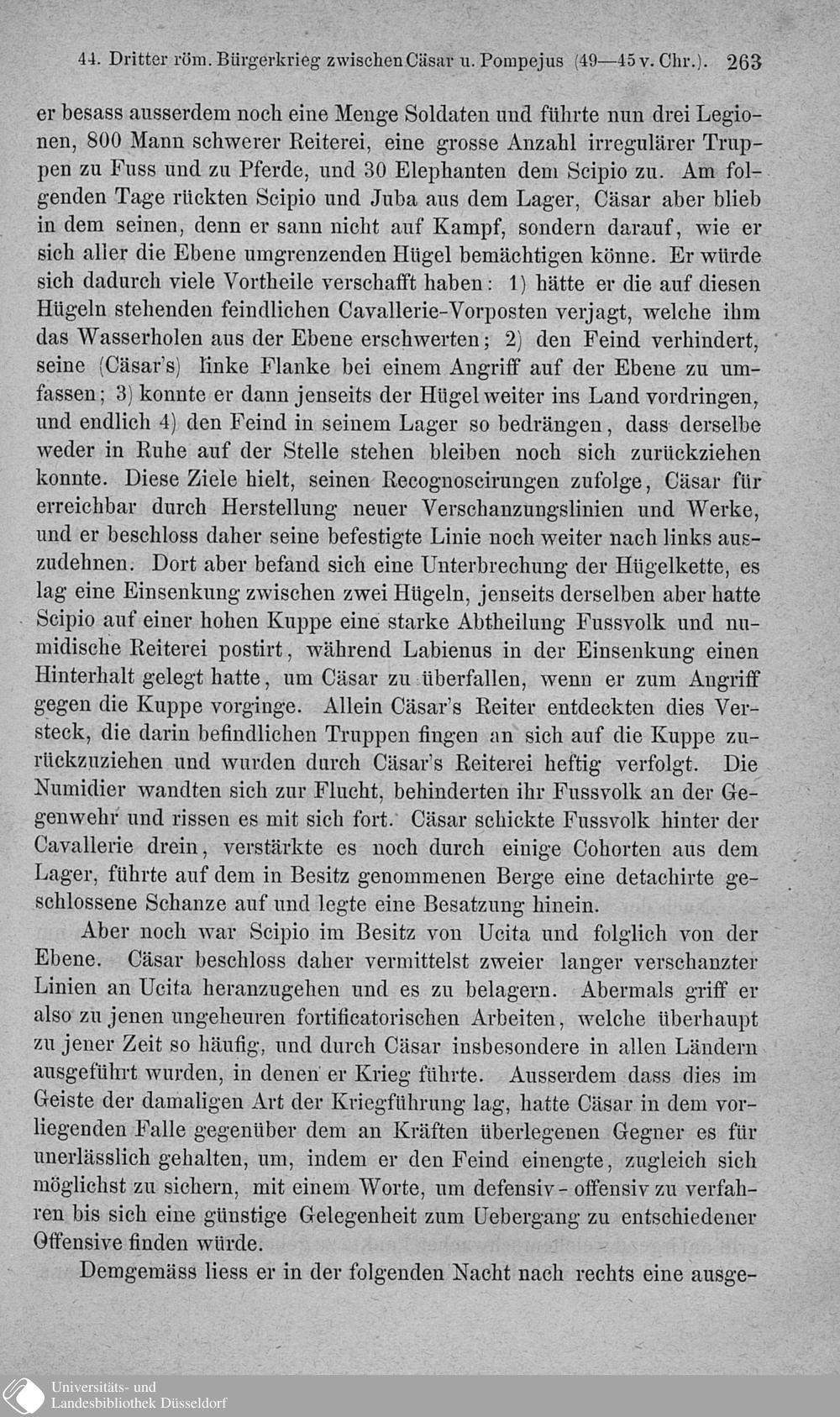 44. Dritter röm. Bürgerkrieg zwischen Cäsar u. Pompejus (49—45 v. Chr.). 263

er besass ausserdem noch eine Menge Soldaten und führte nun drei Legionen, 800 Mann schwerer Reiterei, eine grosse Anzahl irregulärer Truppen zu Fuss und zu Pferde, und 30 Elephanten dem Scipio zu. Am folgenden Tage rückten Scipio und Juba aus dem Lager, Cäsar aber blieb in dem seinen, denn er sann nicht auf Kampf, sondern darauf, wie er sich aller die Ebene umgrenzenden Hügel bemächtigen könne. Er würde sich dadurch viele Vortheile verschafft haben: 1) hätte er die auf diesen Hügeln stehenden feindlichen Cavallerie-Vorposten verjagt, welche ihm das Wasserholen aus der Ebene erschwerten; 2) den Feind verhindert, seine (Cäsar's) linke Flanke bei einem Angriff auf der Ebene zu umfassen; 3) konnte er dann jenseits der Hügel weiter ins Land vordringen, und endlich 4) den Feind in seinem Lager so bedrängen, dass derselbe weder in Ruhe auf der Stelle stehen bleiben noch sich zurückziehen konnte. Diese Ziele hielt, seinen Recognoscirungen zufolge, Cäsar für erreichbar durch Herstellung neuer Verschanzungslinien und Werke, und er beschloss daher seine befestigte Linie noch weiter nach links auszudehnen. Dort aber befand sich eine Unterbrechung der Hügelkette, es lag eine Einsenkung zwischen zwei Hügeln, jenseits derselben aber hatte Scipio auf einer hohen Kuppe eine starke Abtheilung Fussvolk und numidische Reiterei postirt, während Labienus in der Einsenkung einen Hinterhalt gelegt hatte, um Cäsar zu überfallen, wenn er zum Angriff gegen die Kuppe vorginge. Allein Cäsar's Reiter entdeckten dies Versteck, die darin befindlichen Truppen fingen an sich auf die Kuppe zurückzuziehen und wurden durch Cäsar's Reiterei heftig verfolgt. Die Numidier wandten sich zur Flucht, behinderten ihr Fussvolk an der Gegenwehr und rissen es mit sich fort. Cäsar schickte Fussvolk hinter der Cavallerie drein, verstärkte es noch durch einige Cohorten aus dem Lager, führte auf dem in Besitz genommenen Berge eine detachirte geschlossene Schanze auf und legte eine Besatzung hinein.

Aber noch war Scipio im Besitz von Ucita und folglich von der Ebene. Cäsar beschloss daher vermittelst zweier langer verschanzter Linien an Ucita heranzugehen und es zu belagern. Abermals griff er also zu jenen ungeheuren fortificatorischen Arbeiten, welche überhaupt zu jener Zeit so häufig, und durch Cäsar insbesondere in allen Ländern ausgeführt wurden, in denen er Krieg führte. Ausserdem dass dies im Geiste der damaligen Art der Kriegführung lag, hatte Cäsar in dem vorliegenden Falle gegenüber dem an Kräften überlegenen Gegner es für unerlässlich gehalten, um, indem er den Feind einengte, zugleich sich möglichst zu sichern, mit einem Worte, um defensiv-offensiv zu verfahren bis sich eine günstige Gelegenheit zum Uebergang zu entschiedener Offensive finden würde.

Demgemäss liess er in der folgenden Nacht nach rechts eine ausge-

Universitäts- und Landesbibliothek Düsseldorf